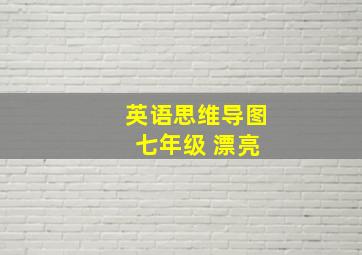 英语思维导图
七年级 漂亮